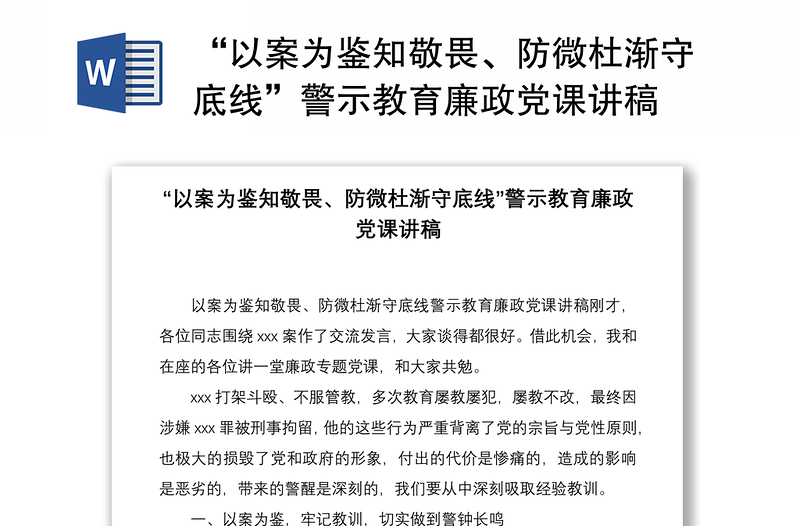 W

“以案为鉴知敬畏、防微杜渐守底线”警示教育廉政党课讲稿

“以案为鉴知敬畏、防微杜渐守底线”警示教育廉政党课讲稿

以案为鉴知敬畏、防微杜渐守底线警示教育廉政党课讲稿刚才，各位同志围绕 xxx 案作了交流发言，大家谈得都很好。借此机会，我和在座的各位讲一堂廉政专题党课，和大家共勉。

xxx 打架斗殴、不服管教，多次教育屡教屡犯，屡教不改，最终因涉嫌 xxx 罪被刑事拘留，他的这些行为严重背离了党的宗旨与党性原则，也极大的损毁了党和政府的形象，付出的代价是惨痛的，造成的影响是恶劣的，带来的警醒是深刻的，我们要从中深刻吸取经验教训。

一、以案为鉴，牢记教训，切实做到警钟长鸣